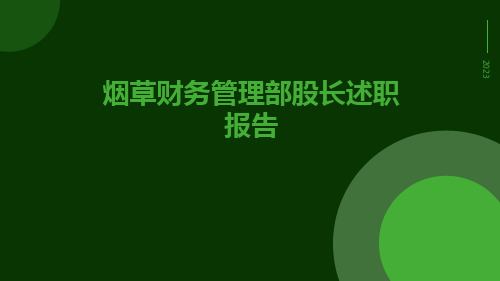 2023

烟草财务管理部股长述职报告